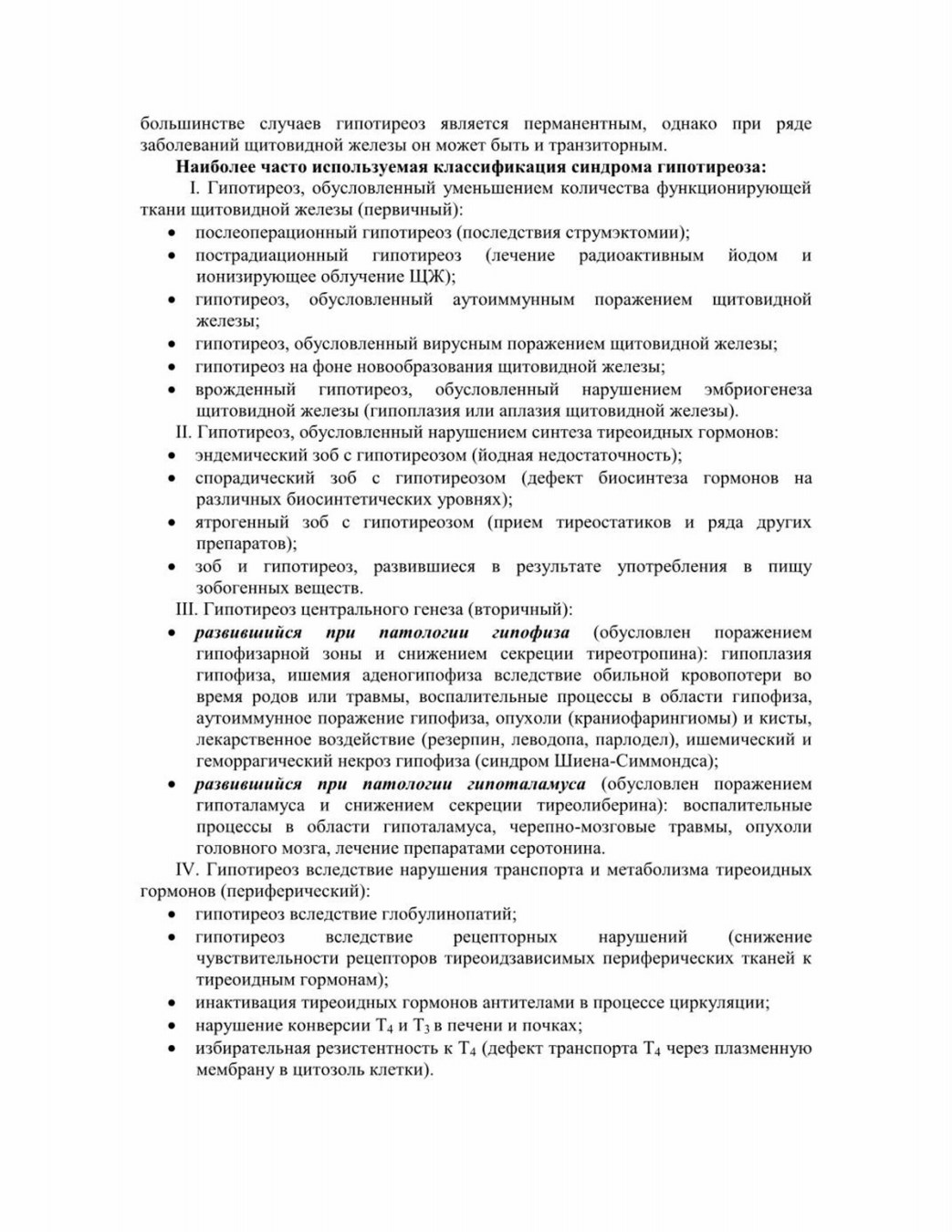 большинстве случаев гипотиреоз является перманентным, однако при ряде заболеваний щитовидной железы он может быть и транзиторным.

Наиболее часто используемая классификация синдрома гипотиреоза:

I. Гипотиреоз, обусловленный уменьшением количества функционирующей ткани щитовидной железы (первичный):

• послеоперационный гипотиреоз (последствия струмэктомии);
• пострадиационный гипотиреоз (лечение радиоактивным йодом и ионизирующее облучение ЩЖ);
• гипотиреоз, обусловленный аутоиммунным поражением щитовидной железы;
• гипотиреоз, обусловленный вирусным поражением щитовидной железы;
• гипотиреоз на фоне новообразования щитовидной железы;
• врожденный гипотиреоз, обусловленный нарушением эмбриогенеза щитовидной железы (гипоплазия или аплазия щитовидной железы).

II. Гипотиреоз, обусловленный нарушением синтеза тиреоидных гормонов:

• эндемический зоб с гипотиреозом (йодная недостаточность);
• спорадический зоб с гипотиреозом (дефект биосинтеза гормонов на различных биосинтетических уровнях);
• ятрогенный зоб с гипотиреозом (прием тиреостатиков и ряда других препаратов);
• зоб и гипотиреоз, развившиеся в результате употребления в пищу зобогенных веществ.

III. Гипотиреоз центрального генеза (вторичный):

• развившийся при патологии гипофиза (обусловлен поражением гипофизарной зоны и снижением секреции тиреотропина): гипоплазия гипофиза, ишемия аденогипофиза вследствие обильной кровопотери во время родов или травмы, воспалительные процессы в области гипофиза, аутоиммунное поражение гипофиза, опухоли (краниофарингиомы) и кисты, лекарственное воздействие (резерпин, леводопа, парлодел), ишемический и геморрагический некроз гипофиза (синдром Шиена-Симмондса);
• развившийся при патологии гипоталамуса (обусловлен поражением гипоталамуса и снижением секреции тиреолиберина): воспалительные процессы в области гипоталамуса, черепно-мозговые травмы, опухоли головного мозга, лечение препаратами серотонина.

IV. Гипотиреоз вследствие нарушения транспорта и метаболизма тиреоидных гормонов (периферический):

• гипотиреоз вследствие глобулинопатий;
• гипотиреоз вследствие рецепторных нарушений (снижение чувствительности рецепторов тиреоидзависимых периферических тканей к тиреоидным гормонам);
• инактивация тиреоидных гормонов антителами в процессе циркуляции;
• нарушение конверсии $T_4$ и $T_3$ в печени и почках;
• избирательная резистентность к $T_4$ (дефект транспорта $T_4$ через плазменную мембрану в цитозоль клетки).